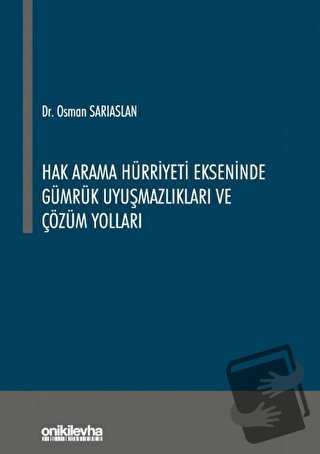 Dr. Osman SARIASLAN

HAK ARAMA HÜRRİYETİ EKSENİNDE GÜMRÜK UYUŞMAZLIKLARI VE ÇÖZÜM YOLLARI

onikilevha